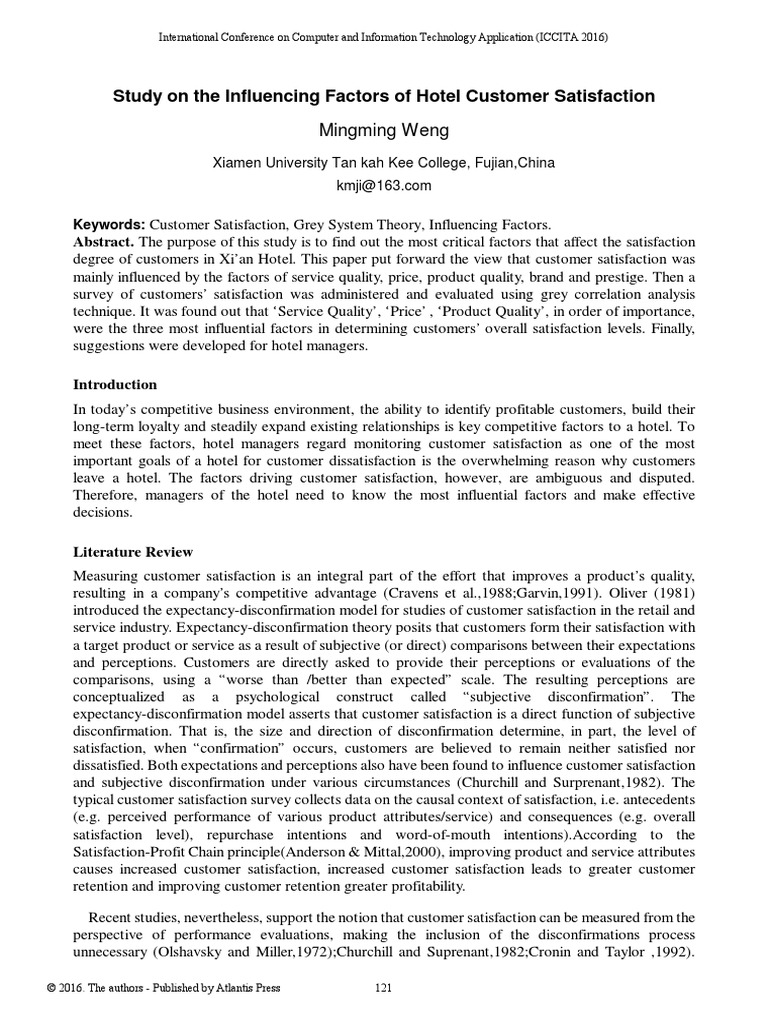 International Conference on Computer and Information Technology Application (ICCITA 2016)

Study on the Influencing Factors of Hotel Customer Satisfaction

Mingming Weng

Xiamen University Tan kah Kee College, Fujian,China
kmji@163.com

Keywords: Customer Satisfaction, Grey System Theory, Influencing Factors.
Abstract. The purpose of this study is to find out the most critical factors that affect the satisfaction degree of customers in Xi'an Hotel. This paper put forward the view that customer satisfaction was mainly influenced by the factors of service quality, price, product quality, brand and prestige. Then a survey of customers' satisfaction was administered and evaluated using grey correlation analysis technique. It was found out that 'Service Quality', 'Price' , 'Product Quality', in order of importance, were the three most influential factors in determining customers' overall satisfaction levels. Finally, suggestions were developed for hotel managers.

Introduction

In today's competitive business environment, the ability to identify profitable customers, build their long-term loyalty and steadily expand existing relationships is key competitive factors to a hotel. To meet these factors, hotel managers regard monitoring customer satisfaction as one of the most important goals of a hotel for customer dissatisfaction is the overwhelming reason why customers leave a hotel. The factors driving customer satisfaction, however, are ambiguous and disputed. Therefore, managers of the hotel need to know the most influential factors and make effective decisions.

Literature Review

Measuring customer satisfaction is an integral part of the effort that improves a product's quality, resulting in a company's competitive advantage (Cravens et al.,1988;Garvin,1991). Oliver (1981) introduced the expectancy-disconfirmation model for studies of customer satisfaction in the retail and service industry. Expectancy-disconfirmation theory posits that customers form their satisfaction with a target product or service as a result of subjective (or direct) comparisons between their expectations and perceptions. Customers are directly asked to provide their perceptions or evaluations of the comparisons, using a "worse than /better than expected" scale. The resulting perceptions are conceptualized as a psychological construct called "subjective disconfirmation". The expectancy-disconfirmation model asserts that customer satisfaction is a direct function of subjective disconfirmation. That is, the size and direction of disconfirmation determine, in part, the level of satisfaction, when "confirmation" occurs, customers are believed to remain neither satisfied nor dissatisfied. Both expectations and perceptions also have been found to influence customer satisfaction and subjective disconfirmation under various circumstances (Churchill and Surprenant,1982). The typical customer satisfaction survey collects data on the causal context of satisfaction, i.e. antecedents (e.g. perceived performance of various product attributes/service) and consequences (e.g. overall satisfaction level), repurchase intentions and word-of-mouth intentions).According to the Satisfaction-Profit Chain principle(Anderson & Mittal,2000), improving product and service attributes causes increased customer satisfaction, increased customer satisfaction leads to greater customer retention and improving customer retention greater profitability.

Recent studies, nevertheless, support the notion that customer satisfaction can be measured from the perspective of performance evaluations, making the inclusion of the disconfirmations process unnecessary (Olshavsky and Miller,1972);Churchill and Suprenant,1982;Cronin and Taylor ,1992).

© 2016. The authors - Published by Atlantis Press 121